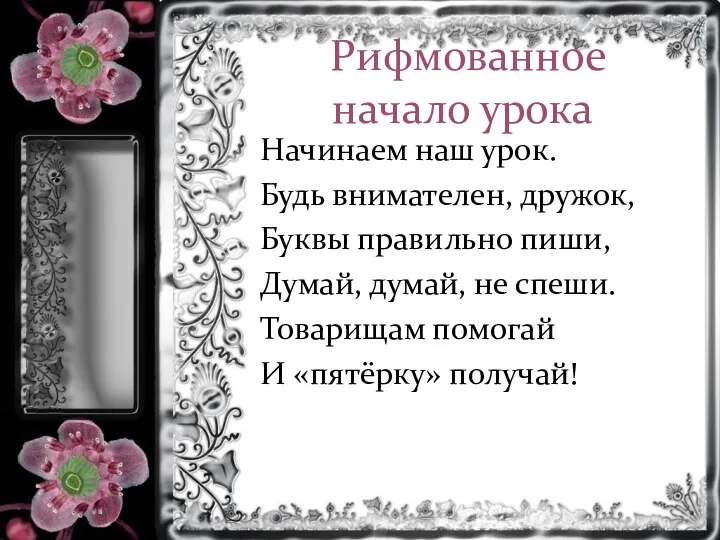 Рифмованное начало урока

Начинаем наш урок.
Будь внимателен, дружок,
Буквы правильно пиши,
Думай, думай, не спеши.
Товарищам помогай
И «пятёрку» получай!